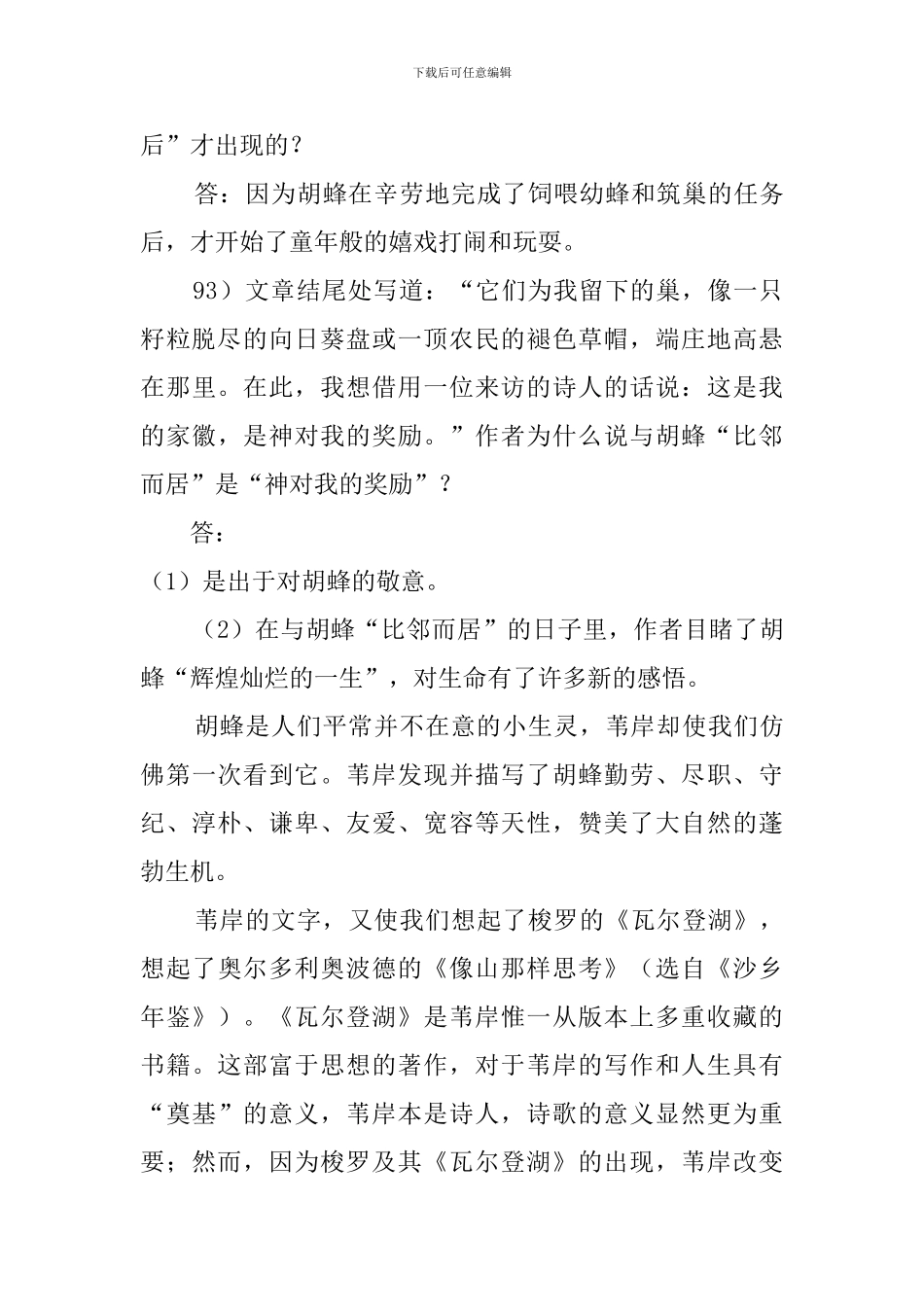 下载后可任意编辑

后”才出现的？

答：因为胡蜂在辛劳地完成了饲喂幼蜂和筑巢的任务后，才开始了童年般的嬉戏打闹和玩耍。

93）文章结尾处写道：“它们为我留下的巢，像一只籽粒脱尽的向日葵盘或一顶农民的褪色草帽，端庄地高悬在那里。在此，我想借用一位来访的诗人的话说：这是我的家徽，是神对我的奖励。”作者为什么说与胡蜂“比邻而居”是“神对我的奖励”？

答：

（1）是出于对胡蜂的敬意。

（2）在与胡蜂“比邻而居”的日子里，作者目睹了胡蜂“辉煌灿烂的一生”，对生命有了许多新的感悟。

胡蜂是人们平常并不在意的小生灵，苇岸却使我们仿佛第一次看到它。苇岸发现并描写了胡蜂勤劳、尽职、守纪、淳朴、谦卑、友爱、宽容等天性，赞美了大自然的蓬勃生机。

苇岸的文字，又使我们想起了梭罗的《瓦尔登湖》，想起了奥尔多利奥波德的《像山那样思考》（选自《沙乡年鉴》）。《瓦尔登湖》是苇岸惟一从版本上多重收藏的书籍。这部富于思想的著作，对于苇岸的写作和人生具有“奠基”的意义，苇岸本是诗人，诗歌的意义显然更为重要；然而，因为梭罗及其《瓦尔登湖》的出现，苇岸改变